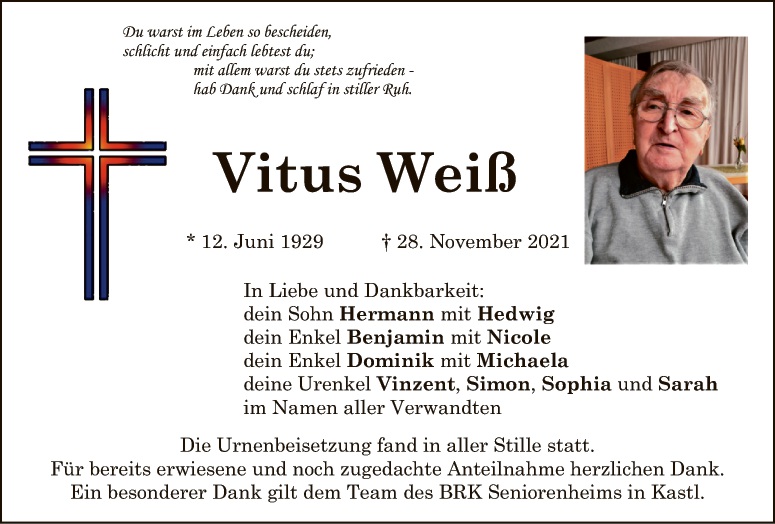 Du warst im Leben so bescheiden,
schlicht und einfach lebtest du;
mit allem warst du stets zufrieden -
hab Dank und schlaf in stiller Ruh.

Vitus Weiß

* 12. Juni 1929 † 28. November 2021

In Liebe und Dankbarkeit:
dein Sohn Hermann mit Hedwig
dein Enkel Benjamin mit Nicole
dein Enkel Dominik mit Michaela
deine Urenkel Vinzent, Simon, Sophia und Sarah
im Namen aller Verwandten

Die Urnenbeisetzung fand in aller Stille statt.
Für bereits erwiesene und noch zugedachte Anteilnahme herzlichen Dank.
Ein besonderer Dank gilt dem Team des BRK Seniorenheims in Kastl.